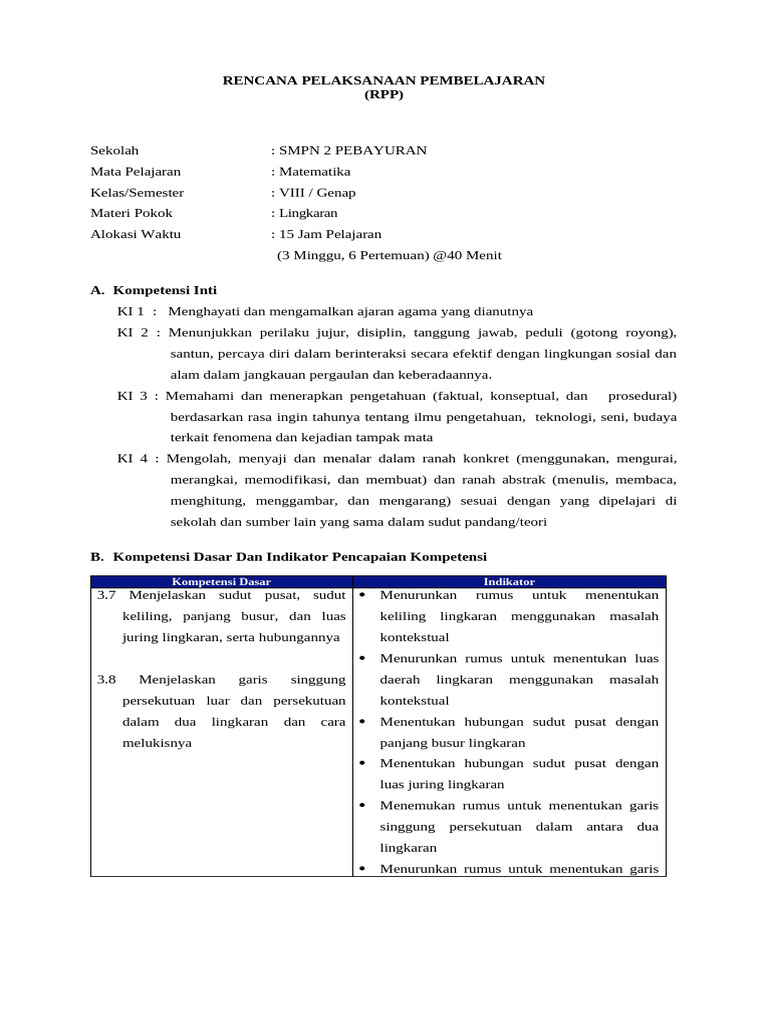 RENCANA PELAKSANAAN PEMBELAJARAN
(RPP)

Sekolah : SMPN 2 PEBAYURAN
Mata Pelajaran : Matematika
Kelas/Semester : VIII / Genap
Materi Pokok : Lingkaran
Alokasi Waktu : 15 Jam Pelajaran
(3 Minggu, 6 Pertemuan) @40 Menit

A. Kompetensi Inti

KI 1 : Menghayati dan mengamalkan ajaran agama yang dianutnya

KI 2 : Menunjukkan perilaku jujur, disiplin, tanggung jawab, peduli (gotong royong), santun, percaya diri dalam berinteraksi secara efektif dengan lingkungan sosial dan alam dalam jangkauan pergaulan dan keberadaannya.

KI 3 : Memahami dan menerapkan pengetahuan (faktual, konseptual, dan prosedural) berdasarkan rasa ingin tahunya tentang ilmu pengetahuan, teknologi, seni, budaya terkait fenomena dan kejadian tampak mata

KI 4 : Mengolah, menyaji dan menalar dalam ranah konkret (menggunakan, mengurai, merangkai, memodifikasi, dan membuat) dan ranah abstrak (menulis, membaca, menghitung, menggambar, dan mengarang) sesuai dengan yang dipelajari di sekolah dan sumber lain yang sama dalam sudut pandang/teori

B. Kompetensi Dasar Dan Indikator Pencapaian Kompetensi

| Kompetensi Dasar | Indikator |
|---|---|
| 3.7 Menjelaskan sudut pusat, sudut keliling, panjang busur, dan luas juring lingkaran, serta hubungannya<br><br>3.8 Menjelaskan garis singgung persekutuan luar dan persekutuan dalam dua lingkaran dan cara melukisnya | • Menurunkan rumus untuk menentukan keliling lingkaran menggunakan masalah kontekstual<br>• Menurunkan rumus untuk menentukan luas daerah lingkaran menggunakan masalah kontekstual<br>• Menentukan hubungan sudut pusat dengan panjang busur lingkaran<br>• Menentukan hubungan sudut pusat dengan luas juring lingkaran<br>• Menemukan rumus untuk menentukan garis singgung persekutuan dalam antara dua lingkaran<br>• Menurunkan rumus untuk menentukan garis |